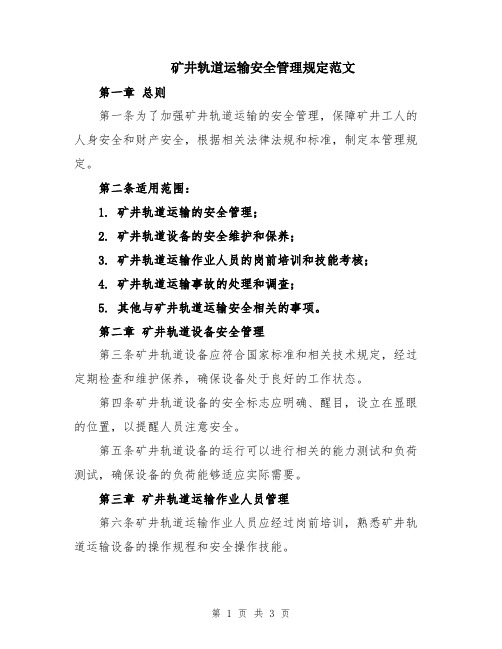 矿井轨道运输安全管理规定范文

第一章 总则

第一条为了加强矿井轨道运输的安全管理，保障矿井工人的人身安全和财产安全，根据相关法律法规和标准，制定本管理规定。

第二条适用范围：

1. 矿井轨道运输的安全管理；

2. 矿井轨道设备的安全维护和保养；

3. 矿井轨道运输作业人员的岗前培训和技能考核；

4. 矿井轨道运输事故的处理和调查；

5. 其他与矿井轨道运输安全相关的事项。

第二章 矿井轨道设备安全管理

第三条矿井轨道设备应符合国家标准和相关技术规定，经过定期检查和维护保养，确保设备处于良好的工作状态。

第四条矿井轨道设备的安全标志应明确、醒目，设立在显眼的位置，以提醒人员注意安全。

第五条矿井轨道设备的运行可以进行相关的能力测试和负荷测试，确保设备的负荷能够适应实际需要。

第三章 矿井轨道运输作业人员管理

第六条矿井轨道运输作业人员应经过岗前培训，熟悉矿井轨道运输设备的操作规程和安全操作技能。

第 1 页 共 3 页